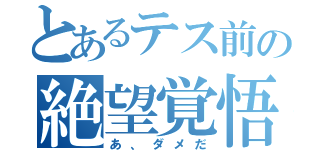 とあるテス前の
絶望覚悟
あ、ダメだ